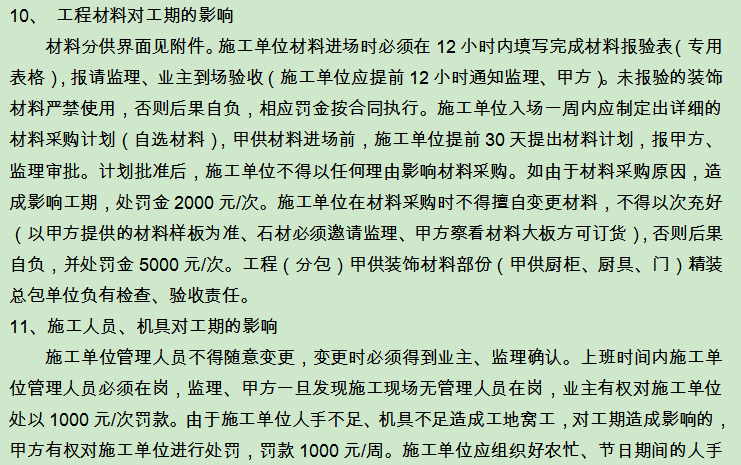 10、 工程材料对工期的影响

材料分供界面见附件。施工单位材料进场时必须在 12 小时内填写完成材料报验表（专用表格），报请监理、业主到场验收（施工单位应提前 12 小时通知监理、甲方）。未报验的装饰材料严禁使用，否则后果自负，相应罚金按合同执行。施工单位入场一周内应制定出详细的材料采购计划（自选材料），甲供材料进场前，施工单位提前 30 天提出材料计划，报甲方、监理审批。计划批准后，施工单位不得以任何理由影响材料采购。如由于材料采购原因，造成影响工期，处罚金 2000 元/次。施工单位在材料采购时不得擅自变更材料，不得以次充好（以甲方提供的材料样板为准、石材必须邀请监理、甲方察看材料大板方可订货），否则后果自负，并处罚金 5000 元/次。工程（分包）甲供装饰材料部份（甲供厨柜、厨具、门）精装总包单位负有检查、验收责任。

11、施工人员、机具对工期的影响

施工单位管理人员不得随意变更，变更时必须得到业主、监理确认。上班时间内施工单位管理人员必须在岗，监理、甲方一旦发现施工现场无管理人员在岗，业主有权对施工单位处以 1000 元/次罚款。由于施工单位人手不足、机具不足造成工地窝工，对工期造成影响的，甲方有权对施工单位进行处罚，罚款 1000 元/周。施工单位应组织好农忙、节日期间的人手